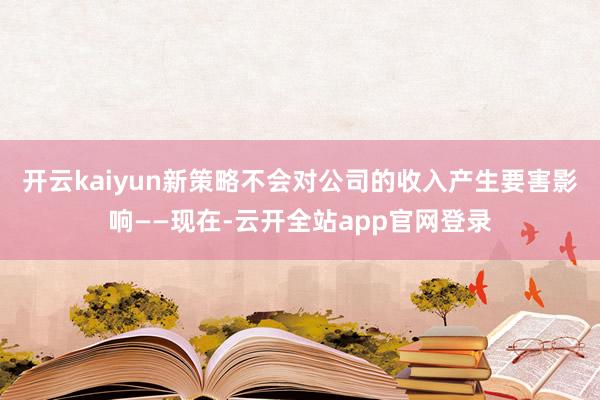 开云kaiyun新策略不会对公司的收入产生要害影响——现在-云开全站app官网登录